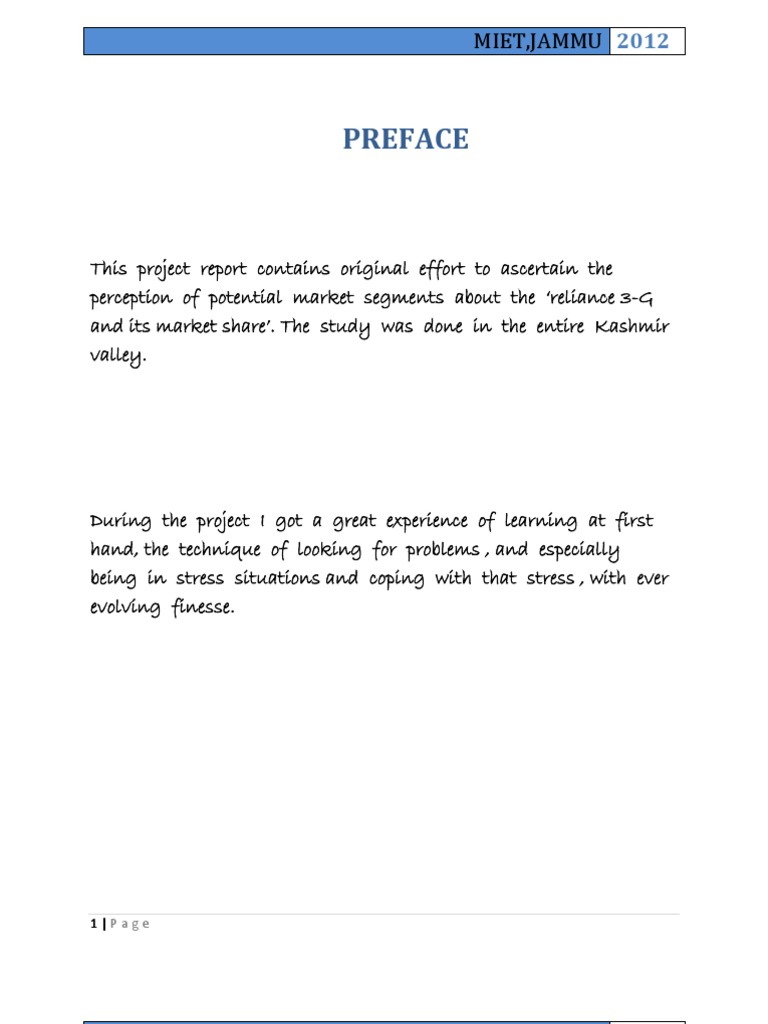 MIET,JAMMU 2012

PREFACE

This project report contains original effort to ascertain the perception of potential market segments about the 'reliance 3-G and its market share'. The study was done in the entire Kashmir valley.

During the project I got a great experience of learning at first hand, the technique of looking for problems , and especially being in stress situations and coping with that stress , with ever evolving finesse.

1 | P a g e